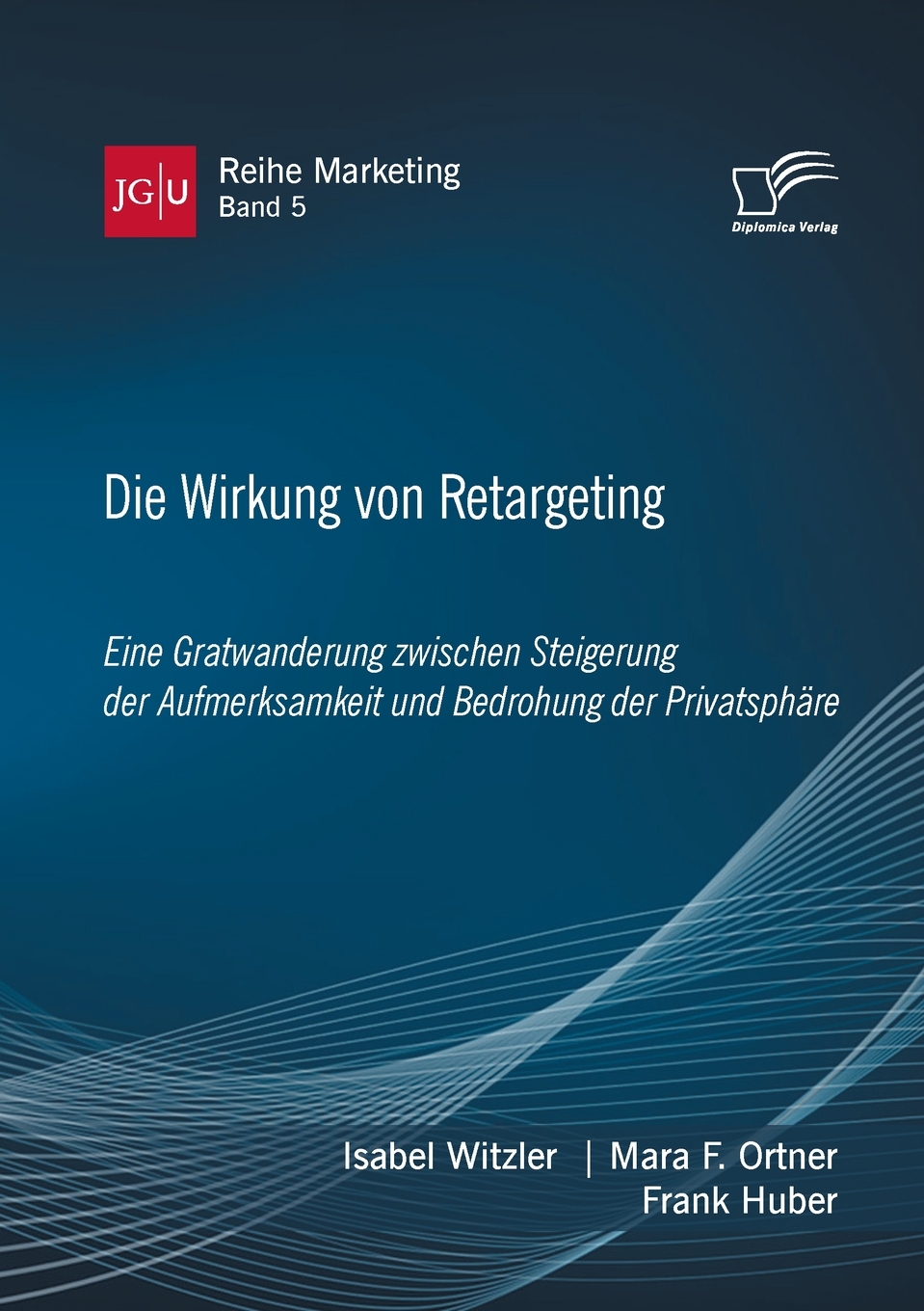 JG|U

Reihe Marketing
Band 5

Diplomica Verlag

Die Wirkung von Retargeting

Eine Gratwanderung zwischen Steigerung der Aufmerksamkeit und Bedrohung der Privatsphäre

Isabel Witzler | Mara F. Ortner
Frank Huber